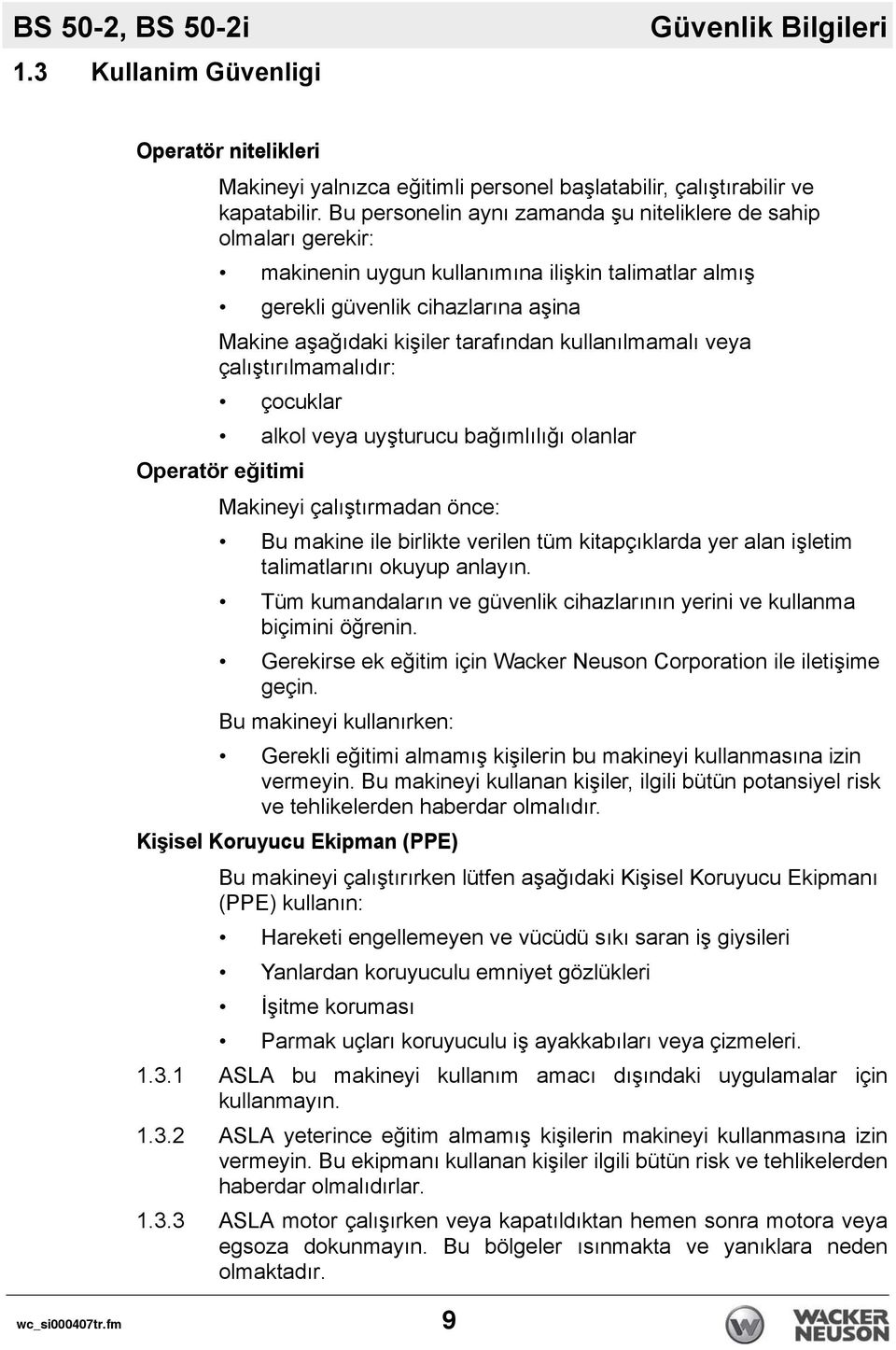 BS 50-2, BS 50-2i Güvenlik Bilgileri

1.3 Kullanim Güvenligi

Operatör nitelikleri

Makineyi yalnızca eğitimli personel başlatabilir, çalıştırabilir ve kapatabilir. Bu personelin aynı zamanda şu niteliklere de sahip olmaları gerekir:

• makinenin uygun kullanımına ilişkin talimatlar almış
• gerekli güvenlik cihazlarına aşina

Makine aşağıdaki kişiler tarafından kullanılmamalı veya çalıştırılmamalıdır:

• çocuklar
• alkol veya uyşturucu bağımlılığı olanlar

Operatör eğitimi

Makineyi çalıştırmadan önce:

• Bu makine ile birlikte verilen tüm kitapçıklarda yer alan işletim talimatlarını okuyup anlayın.
• Tüm kumandaların ve güvenlik cihazlarının yerini ve kullanma biçimini öğrenin.
• Gerekirse ek eğitim için Wacker Neuson Corporation ile iletişime geçin.

Bu makineyi kullanırken:

• Gerekli eğitimi almamış kişilerin bu makineyi kullanmasına izin vermeyin. Bu makineyi kullanan kişiler, ilgili bütün potansiyel risk ve tehlikelerden haberdar olmalıdır.

Kişisel Koruyucu Ekipman (PPE)

Bu makineyi çalıştırırken lütfen aşağıdaki Kişisel Koruyucu Ekipmanı (PPE) kullanın:

• Hareketi engellemeyen ve vücüdü sıkı saran iş giysileri
• Yanlardan koruyuculu emniyet gözlükleri
• İşitme koruması
• Parmak uçları koruyuculu iş ayakkabıları veya çizmeleri.

1.3.1 ASLA bu makineyi kullanım amacı dışındaki uygulamalar için kullanmayın.

1.3.2 ASLA yeterince eğitim almamış kişilerin makineyi kullanmasına izin vermeyin. Bu ekipmanı kullanan kişiler ilgili bütün risk ve tehlikelerden haberdar olmalıdırlar.

1.3.3 ASLA motor çalışırken veya kapatıldıktan hemen sonra motora veya egsoza dokunmayın. Bu bölgeler ısınmakta ve yanıklara neden olmaktadır.

wc_si000407tr.fm 9 WACKER NEUSON